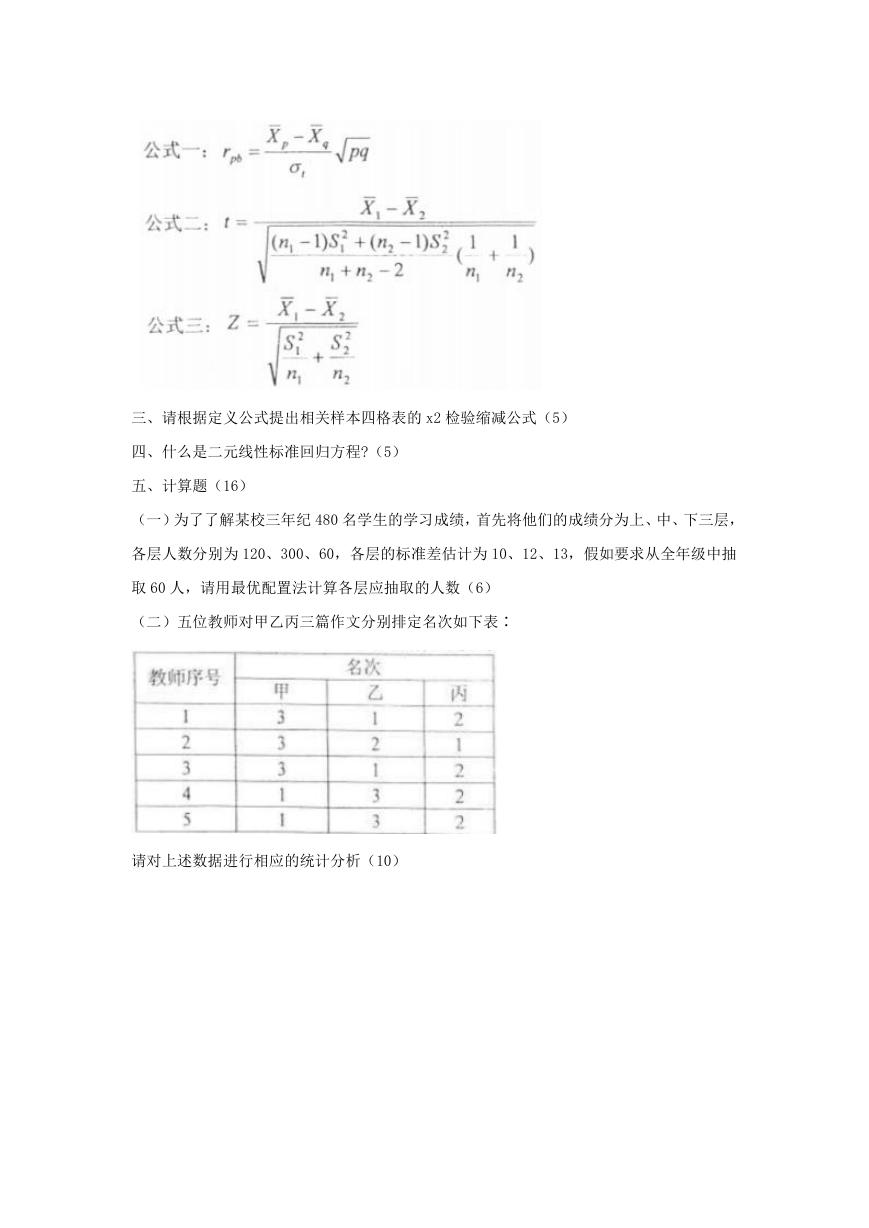 公式一：$r_{pb} = \frac{\overline{X}_p - \overline{X}_q}{\sigma_t}\sqrt{pq}$

公式二：$t = \frac{\overline{X}_1 - \overline{X}_2}{\sqrt{\frac{(n_1-1)S_1^2+(n_2-1)S_2^2}{n_1+n_2-2}(\frac{1}{n_1}+\frac{1}{n_2})}}$

公式三：$Z = \frac{\overline{X}_1 - \overline{X}_2}{\sqrt{\frac{S_1^2}{n_1}+\frac{S_2^2}{n_2}}}$

三、请根据定义公式提出相关样本四格表的 x2 检验缩减公式（5）

四、什么是二元线性标准回归方程?（5）

五、计算题（16）

（一）为了了解某校三年纪 480 名学生的学习成绩，首先将他们的成绩分为上、中、下三层，各层人数分别为 120、300、60，各层的标准差估计为 10、12、13，假如要求从全年级中抽取 60 人，请用最优配置法计算各层应抽取的人数（6）

（二）五位教师对甲乙丙三篇作文分别排定名次如下表：

| 教师序号 | 名次 | | |
|---|---|---|---|
| | 甲 | 乙 | 丙 |
| 1 | 3 | 1 | 2 |
| 2 | 3 | 2 | 1 |
| 3 | 3 | 1 | 2 |
| 4 | 1 | 3 | 2 |
| 5 | 1 | 3 | 2 |

请对上述数据进行相应的统计分析（10）